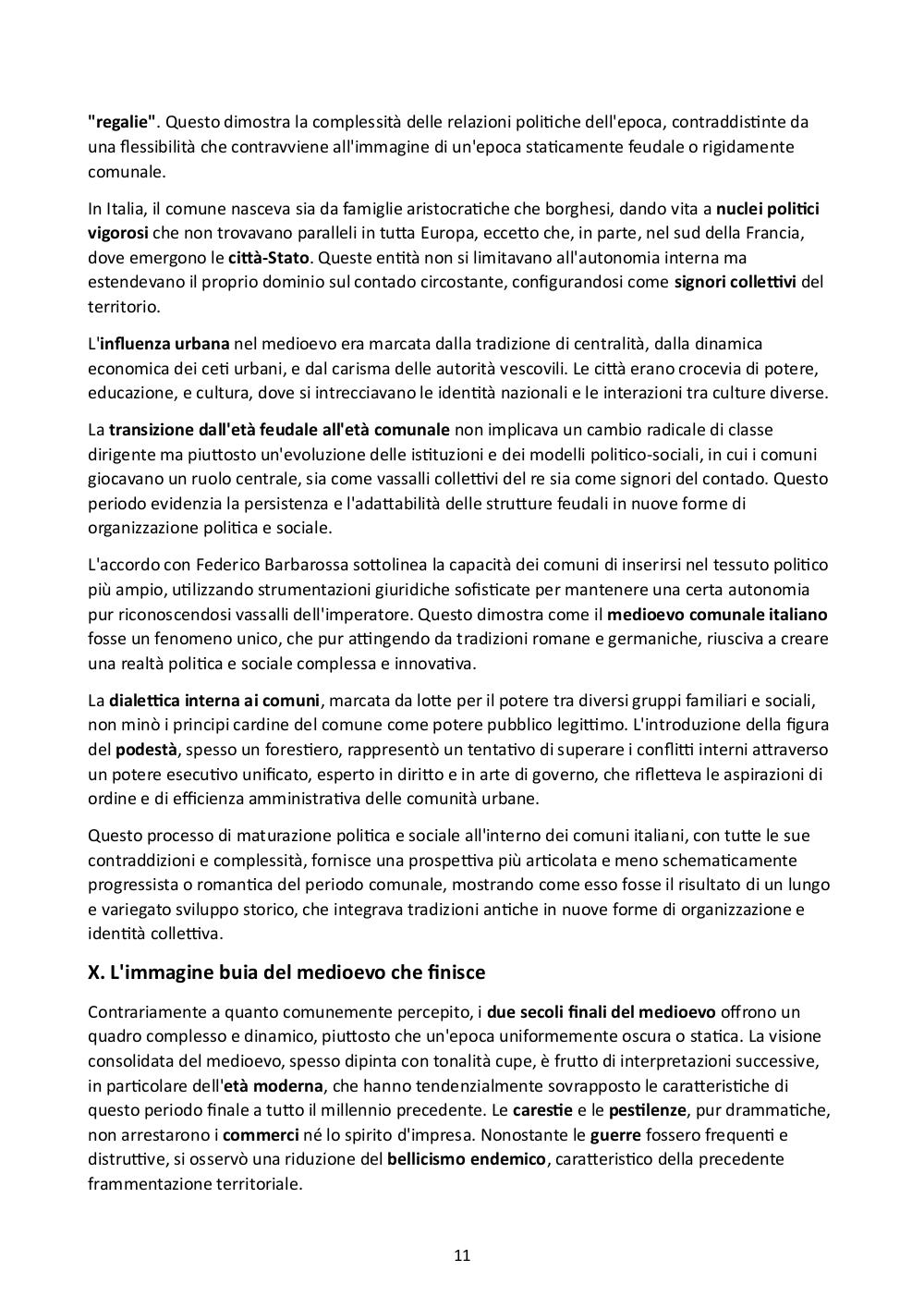 "regalie". Questo dimostra la complessità delle relazioni politiche dell'epoca, contraddistinte da una flessibilità che contravviene all'immagine di un'epoca staticamente feudale o rigidamente comunale.

In Italia, il comune nasceva sia da famiglie aristocratiche che borghesi, dando vita a nuclei politici vigorosi che non trovavano paralleli in tutta Europa, eccetto che, in parte, nel sud della Francia, dove emergono le città-Stato. Queste entità non si limitavano all'autonomia interna ma estendevano il proprio dominio sul contado circostante, configurandosi come signori collettivi del territorio.

L'influenza urbana nel medioevo era marcata dalla tradizione di centralità, dalla dinamica economica dei ceti urbani, e dal carisma delle autorità vescovili. Le città erano crocevia di potere, educazione, e cultura, dove si intrecciavano le identità nazionali e le interazioni tra culture diverse.

La transizione dall'età feudale all'età comunale non implicava un cambio radicale di classe dirigente ma piuttosto un'evoluzione delle istituzioni e dei modelli politico-sociali, in cui i comuni giocavano un ruolo centrale, sia come vassalli collettivi del re sia come signori del contado. Questo periodo evidenzia la persistenza e l'adattabilità delle strutture feudali in nuove forme di organizzazione politica e sociale.

L'accordo con Federico Barbarossa sottolinea la capacità dei comuni di inserirsi nel tessuto politico più ampio, utilizzando strumentazioni giuridiche sofisticate per mantenere una certa autonomia pur riconoscendosi vassalli dell'imperatore. Questo dimostra come il medioevo comunale italiano fosse un fenomeno unico, che pur attingendo da tradizioni romane e germaniche, riusciva a creare una realtà politica e sociale complessa e innovativa.

La dialettica interna ai comuni, marcata da lotte per il potere tra diversi gruppi familiari e sociali, non minò i principi cardine del comune come potere pubblico legittimo. L'introduzione della figura del podestà, spesso un forestiero, rappresentò un tentativo di superare i conflitti interni attraverso un potere esecutivo unificato, esperto in diritto e in arte di governo, che rifletteva le aspirazioni di ordine e di efficienza amministrativa delle comunità urbane.

Questo processo di maturazione politica e sociale all'interno dei comuni italiani, con tutte le sue contraddizioni e complessità, fornisce una prospettiva più articolata e meno schematicamente progressista o romantica del periodo comunale, mostrando come esso fosse il risultato di un lungo e variegato sviluppo storico, che integrava tradizioni antiche in nuove forme di organizzazione e identità collettiva.

X. L'immagine buia del medioevo che finisce

Contrariamente a quanto comunemente percepito, i due secoli finali del medioevo offrono un quadro complesso e dinamico, piuttosto che un'epoca uniformemente oscura o statica. La visione consolidata del medioevo, spesso dipinta con tonalità cupe, è frutto di interpretazioni successive, in particolare dell'età moderna, che hanno tendenzialmente sovrapposto le caratteristiche di questo periodo finale a tutto il millennio precedente. Le carestie e le pestilenze, pur drammatiche, non arrestarono i commerci né lo spirito d'impresa. Nonostante le guerre fossero frequenti e distruttive, si osservò una riduzione del bellicismo endemico, caratteristico della precedente frammentazione territoriale.

11